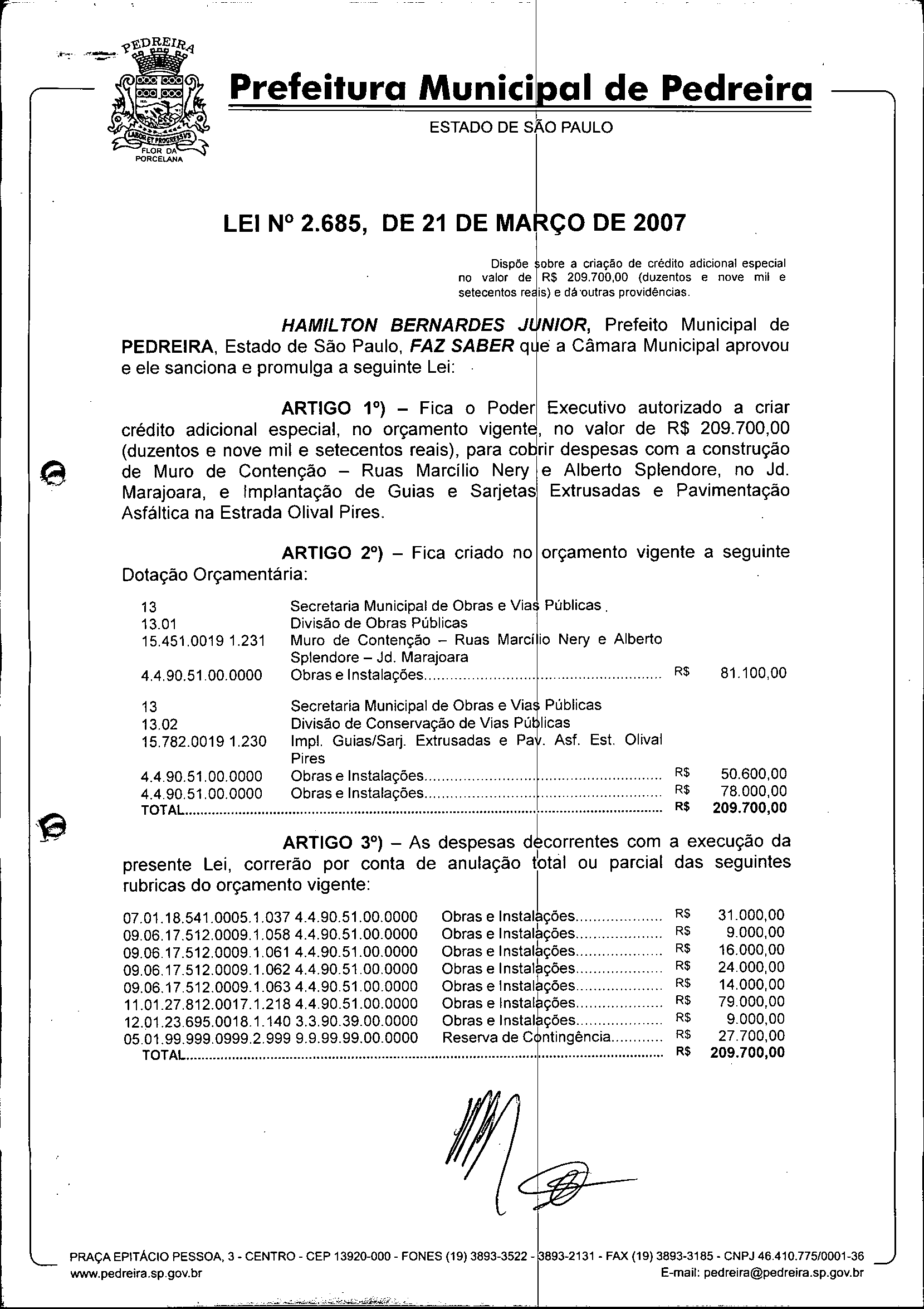 PEDREIRA
LABOR ET PROGRESSVS
FLOR DA PORCELANA

Prefeitura Municipal de Pedreira
ESTADO DE SÃO PAULO

LEI Nº 2.685, DE 21 DE MARÇO DE 2007

Dispõe sobre a criação de crédito adicional especial no valor de R$ 209.700,00 (duzentos e nove mil e setecentos reais) e dá outras providências.

HAMILTON BERNARDES JUNIOR, Prefeito Municipal de PEDREIRA, Estado de São Paulo, FAZ SABER que a Câmara Municipal aprovou e ele sanciona e promulga a seguinte Lei:

ARTIGO 1º) – Fica o Poder Executivo autorizado a criar crédito adicional especial, no orçamento vigente, no valor de R$ 209.700,00 (duzentos e nove mil e setecentos reais), para cobrir despesas com a construção de Muro de Contenção – Ruas Marcílio Nery e Alberto Splendore, no Jd. Marajoara, e Implantação de Guias e Sarjetas Extrusadas e Pavimentação Asfáltica na Estrada Olival Pires.

ARTIGO 2º) – Fica criado no orçamento vigente a seguinte Dotação Orçamentária:

| | | | |
|---|---|---|---|
| 13 | Secretaria Municipal de Obras e Vias Públicas | | |
| 13.01 | Divisão de Obras Públicas | | |
| 15.451.0019 1.231 | Muro de Contenção – Ruas Marcílio Nery e Alberto Splendore – Jd. Marajoara | | |
| 4.4.90.51.00.0000 | Obras e Instalações | R$ | 81.100,00 |
| 13 | Secretaria Municipal de Obras e Vias Públicas | | |
| 13.02 | Divisão de Conservação de Vias Públicas | | |
| 15.782.0019 1.230 | Impl. Guias/Sarj. Extrusadas e Pav. Asf. Est. Olival Pires | | |
| 4.4.90.51.00.0000 | Obras e Instalações | R$ | 50.600,00 |
| 4.4.90.51.00.0000 | Obras e Instalações | R$ | 78.000,00 |
| TOTAL | | R$ | 209.700,00 |

ARTIGO 3º) – As despesas decorrentes com a execução da presente Lei, correrão por conta de anulação total ou parcial das seguintes rubricas do orçamento vigente:

| | | | |
|---|---|---|---|
| 07.01.18.541.0005.1.037 4.4.90.51.00.0000 | Obras e Instalações | R$ | 31.000,00 |
| 09.06.17.512.0009.1.058 4.4.90.51.00.0000 | Obras e Instalações | R$ | 9.000,00 |
| 09.06.17.512.0009.1.061 4.4.90.51.00.0000 | Obras e Instalações | R$ | 16.000,00 |
| 09.06.17.512.0009.1.062 4.4.90.51.00.0000 | Obras e Instalações | R$ | 24.000,00 |
| 09.06.17.512.0009.1.063 4.4.90.51.00.0000 | Obras e Instalações | R$ | 14.000,00 |
| 11.01.27.812.0017.1.218 4.4.90.51.00.0000 | Obras e Instalações | R$ | 79.000,00 |
| 12.01.23.695.0018.1.140 3.3.90.39.00.0000 | Obras e Instalações | R$ | 9.000,00 |
| 05.01.99.999.0999.2.999 9.9.99.99.00.0000 | Reserva de Contingência | R$ | 27.700,00 |
| TOTAL | | R$ | 209.700,00 |

PRAÇA EPITÁCIO PESSOA, 3 - CENTRO - CEP 13920-000 - FONES (19) 3893-3522 - 3893-2131 - FAX (19) 3893-3185 - CNPJ 46.410.775/0001-36
www.pedreira.sp.gov.br
E-mail: pedreira@pedreira.sp.gov.br